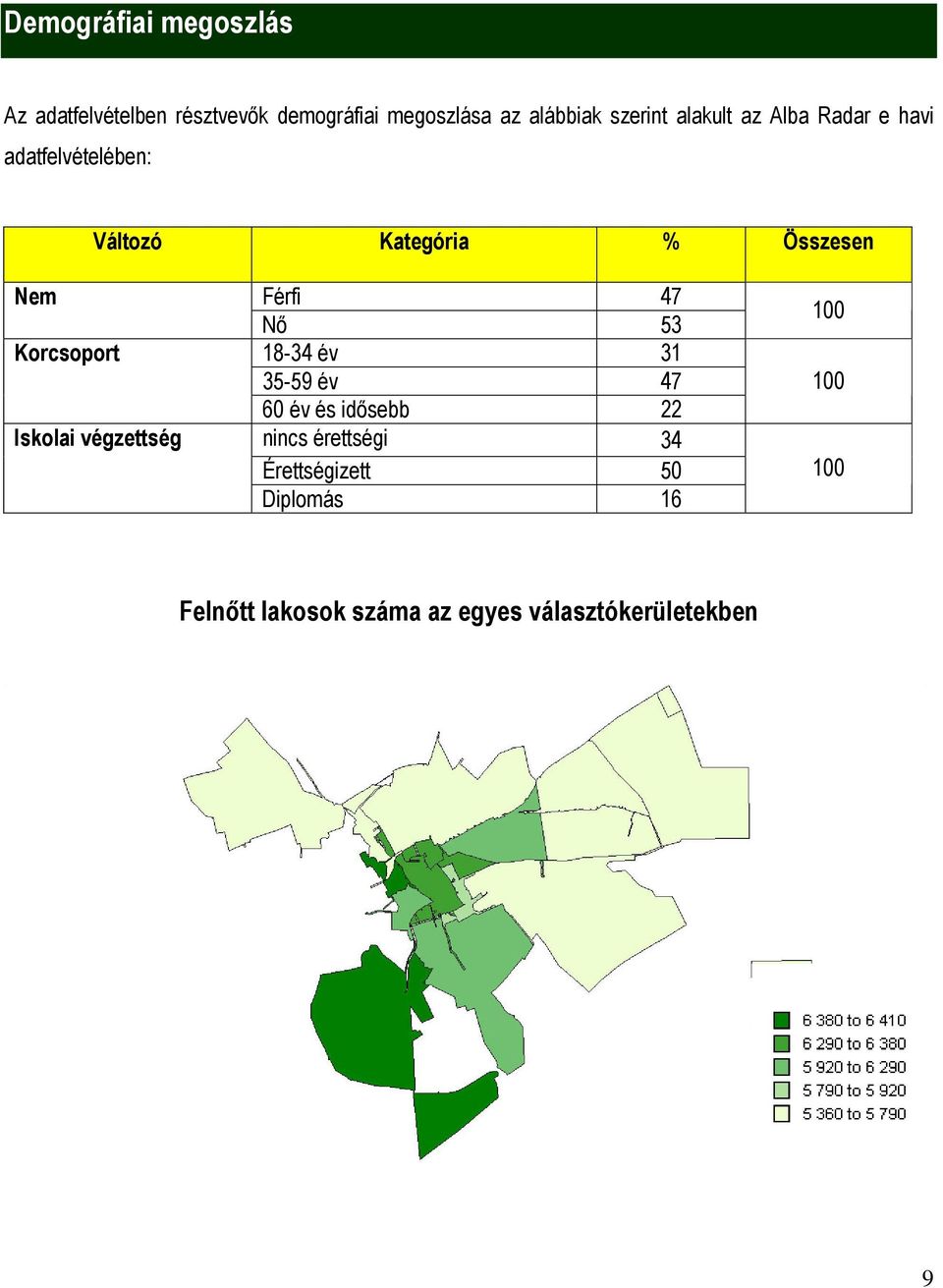 Demográfiai megoszlás

Az adatfelvételben résztvevők demográfiai megoszlása az alábbiak szerint alakult az Alba Radar e havi adatfelvételében:

| Változó | Kategória | % | Összesen |
|---|---|---|---|
| Nem | Férfi | 47 | 100 |
| | Nő | 53 | |
| Korcsoport | 18-34 év | 31 | 100 |
| | 35-59 év | 47 | |
| | 60 év és idősebb | 22 | |
| Iskolai végzettség | nincs érettségi | 34 | 100 |
| | Érettségizett | 50 | |
| | Diplomás | 16 | |

Felnőtt lakosok száma az egyes választókerületekben

6 380 to 6 410
6 290 to 6 380
5 920 to 6 290
5 790 to 5 920
5 360 to 5 790

9